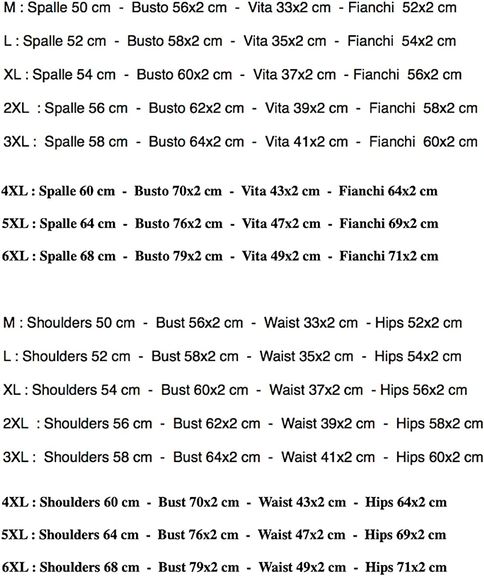 M : Spalle 50 cm - Busto 56x2 cm - Vita 33x2 cm - Fianchi 52x2 cm

L : Spalle 52 cm - Busto 58x2 cm - Vita 35x2 cm - Fianchi 54x2 cm

XL : Spalle 54 cm - Busto 60x2 cm - Vita 37x2 cm - Fianchi 56x2 cm

2XL : Spalle 56 cm - Busto 62x2 cm - Vita 39x2 cm - Fianchi 58x2 cm

3XL : Spalle 58 cm - Busto 64x2 cm - Vita 41x2 cm - Fianchi 60x2 cm

4XL : Spalle 60 cm - Busto 70x2 cm - Vita 43x2 cm - Fianchi 64x2 cm

5XL : Spalle 64 cm - Busto 76x2 cm - Vita 47x2 cm - Fianchi 69x2 cm

6XL : Spalle 68 cm - Busto 79x2 cm - Vita 49x2 cm - Fianchi 71x2 cm

M : Shoulders 50 cm - Bust 56x2 cm - Waist 33x2 cm - Hips 52x2 cm

L : Shoulders 52 cm - Bust 58x2 cm - Waist 35x2 cm - Hips 54x2 cm

XL : Shoulders 54 cm - Bust 60x2 cm - Waist 37x2 cm - Hips 56x2 cm

2XL : Shoulders 56 cm - Bust 62x2 cm - Waist 39x2 cm - Hips 58x2 cm

3XL : Shoulders 58 cm - Bust 64x2 cm - Waist 41x2 cm - Hips 60x2 cm

4XL : Shoulders 60 cm - Bust 70x2 cm - Waist 43x2 cm - Hips 64x2 cm

5XL : Shoulders 64 cm - Bust 76x2 cm - Waist 47x2 cm - Hips 69x2 cm

6XL : Shoulders 68 cm - Bust 79x2 cm - Waist 49x2 cm - Hips 71x2 cm